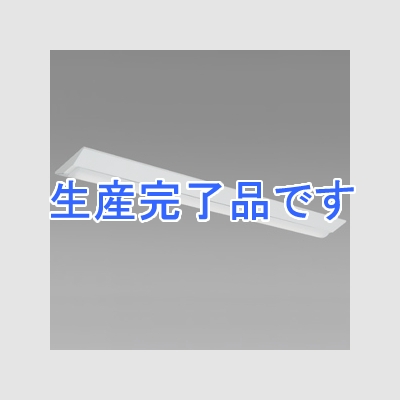 生産完了品です